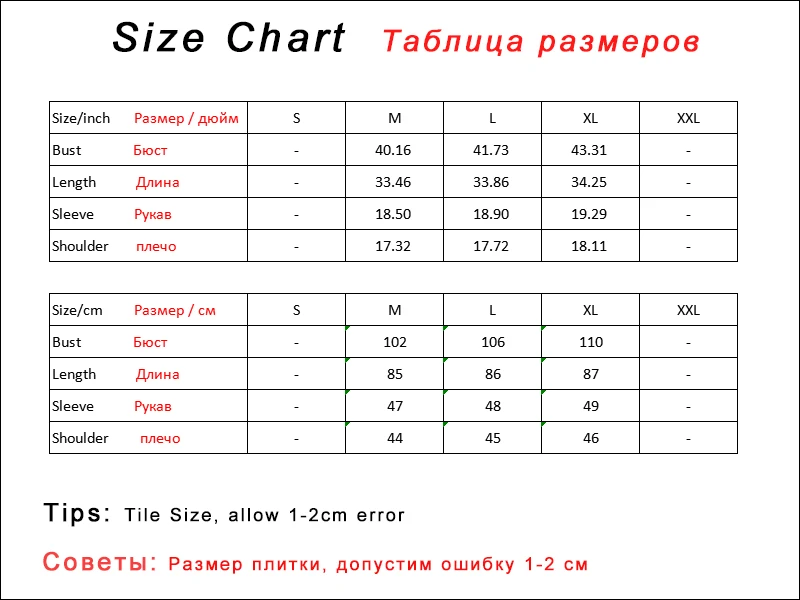 Size Chart Таблица размеров

| Size/inch Размер / дюйм | S | M | L | XL | XXL |
|---|---|---|---|---|---|
| Bust Бюст | - | 40.16 | 41.73 | 43.31 | - |
| Length Длина | - | 33.46 | 33.86 | 34.25 | - |
| Sleeve Рукав | - | 18.50 | 18.90 | 19.29 | - |
| Shoulder плечо | - | 17.32 | 17.72 | 18.11 | - |

| Size/cm Размер / см | S | M | L | XL | XXL |
|---|---|---|---|---|---|
| Bust Бюст | - | 102 | 106 | 110 | - |
| Length Длина | - | 85 | 86 | 87 | - |
| Sleeve Рукав | - | 47 | 48 | 49 | - |
| Shoulder плечо | - | 44 | 45 | 46 | - |

Tips: Tile Size, allow 1-2cm error

Советы: Размер плитки, допустим ошибку 1-2 см